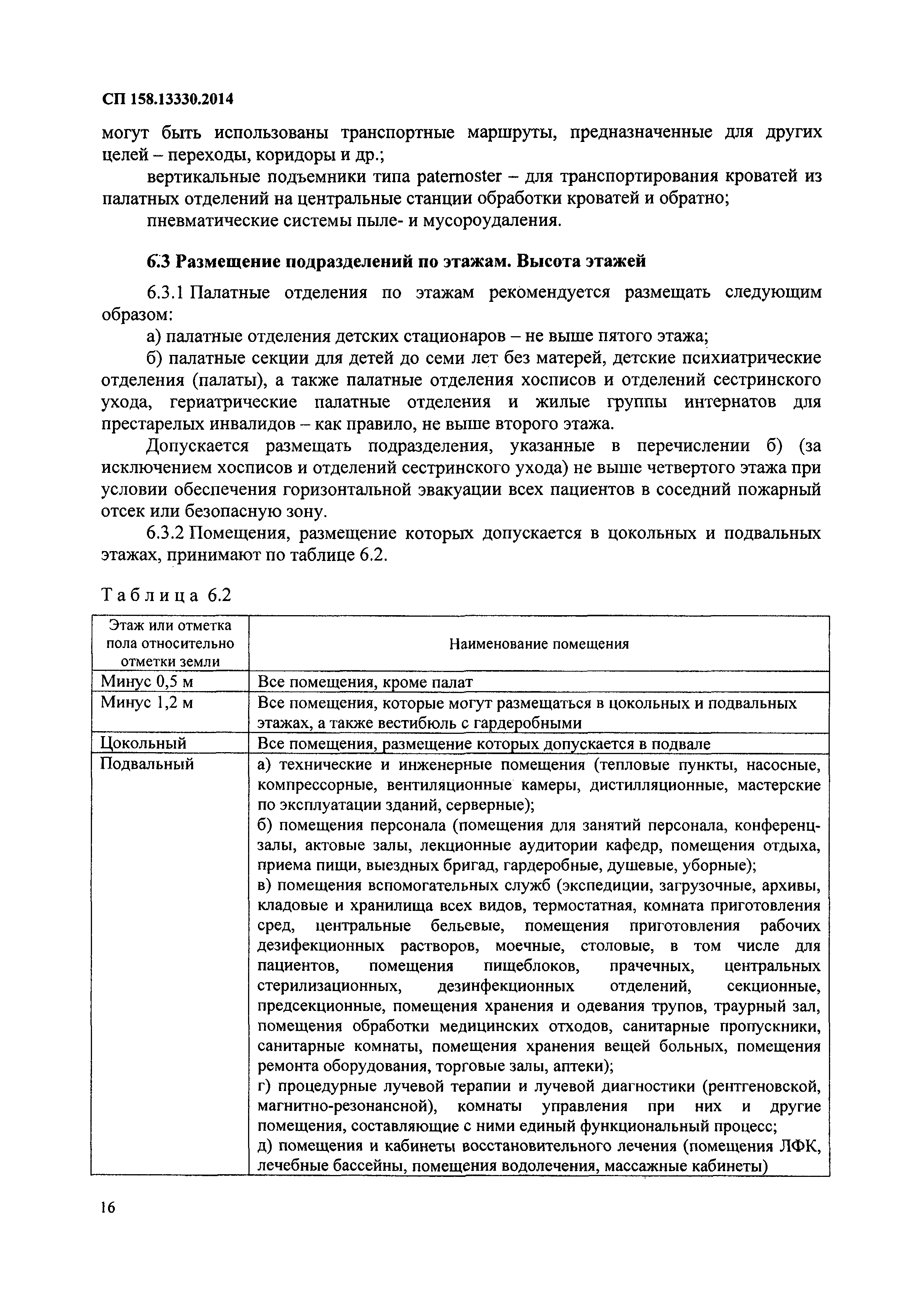 СП 158.13330.2014

могут быть использованы транспортные маршруты, предназначенные для других целей – переходы, коридоры и др.;

вертикальные подъемники типа paternoster – для транспортирования кроватей из палатных отделений на центральные станции обработки кроватей и обратно;

пневматические системы пыле- и мусороудаления.

6.3 Размещение подразделений по этажам. Высота этажей

6.3.1 Палатные отделения по этажам рекомендуется размещать следующим образом:

а) палатные отделения детских стационаров – не выше пятого этажа;

б) палатные секции для детей до семи лет без матерей, детские психиатрические отделения (палаты), а также палатные отделения хосписов и отделений сестринского ухода, гериатрические палатные отделения и жилые группы интернатов для престарелых инвалидов – как правило, не выше второго этажа.

Допускается размещать подразделения, указанные в перечислении б) (за исключением хосписов и отделений сестринского ухода) не выше четвертого этажа при условии обеспечения горизонтальной эвакуации всех пациентов в соседний пожарный отсек или безопасную зону.

6.3.2 Помещения, размещение которых допускается в цокольных и подвальных этажах, принимают по таблице 6.2.

Таблица 6.2

| Этаж или отметка пола относительно отметки земли | Наименование помещения |
|---|---|
| Минус 0,5 м | Все помещения, кроме палат |
| Минус 1,2 м | Все помещения, которые могут размещаться в цокольных и подвальных этажах, а также вестибюль с гардеробными |
| Цокольный | Все помещения, размещение которых допускается в подвале |
| Подвальный | а) технические и инженерные помещения (тепловые пункты, насосные, компрессорные, вентиляционные камеры, дистилляционные, мастерские по эксплуатации зданий, серверные); б) помещения персонала (помещения для занятий персонала, конференц-залы, актовые залы, лекционные аудитории кафедр, помещения отдыха, приема пищи, выездных бригад, гардеробные, душевые, уборные); в) помещения вспомогательных служб (экспедиции, загрузочные, архивы, кладовые и хранилища всех видов, термостатная, комната приготовления сред, центральные бельевые, помещения приготовления рабочих дезифекционных растворов, моечные, столовые, в том числе для пациентов, помещения пищеблоков, прачечных, центральных стерилизационных, дезинфекционных отделений, секционные, предсекционные, помещения хранения и одевания трупов, траурный зал, помещения обработки медицинских отходов, санитарные пропускники, санитарные комнаты, помещения хранения вещей больных, помещения ремонта оборудования, торговые залы, аптеки); г) процедурные лучевой терапии и лучевой диагностики (рентгеновской, магнитно-резонансной), комнаты управления при них и другие помещения, составляющие с ними единый функциональный процесс; д) помещения и кабинеты восстановительного лечения (помещения ЛФК, лечебные бассейны, помещения водолечения, массажные кабинеты) |

16